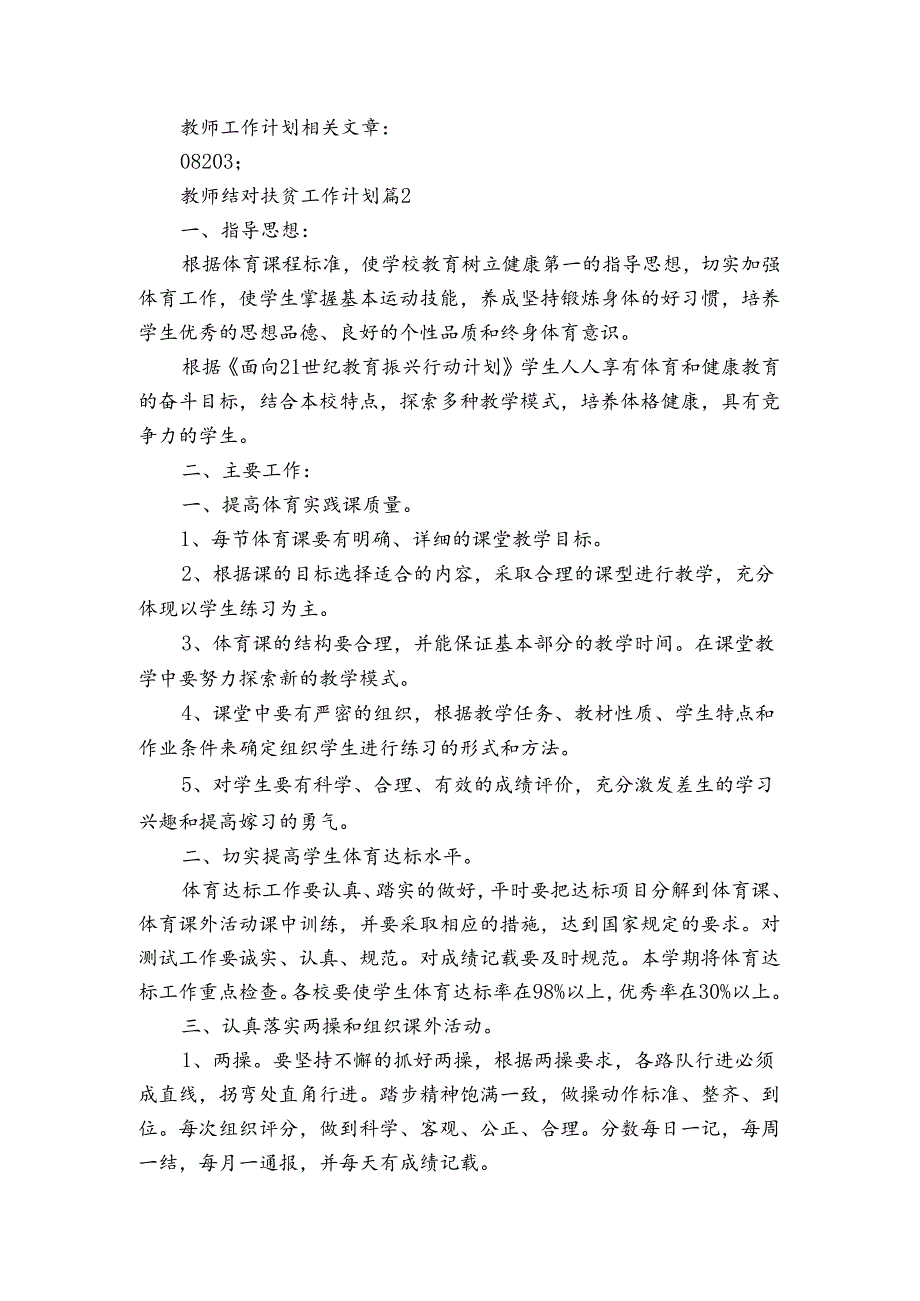 教师工作计划相关文章：

08203；

教师结对扶贫工作计划篇2

一、指导思想：

根据体育课程标准，使学校教育树立健康第一的指导思想，切实加强体育工作，使学生掌握基本运动技能，养成坚持锻炼身体的好习惯，培养学生优秀的思想品德、良好的个性品质和终身体育意识。

根据《面向21世纪教育振兴行动计划》学生人人享有体育和健康教育的奋斗目标，结合本校特点，探索多种教学模式，培养体格健康，具有竞争力的学生。

二、主要工作：

一、提高体育实践课质量。

1、每节体育课要有明确、详细的课堂教学目标。

2、根据课的目标选择适合的内容，采取合理的课型进行教学，充分体现以学生练习为主。

3、体育课的结构要合理，并能保证基本部分的教学时间。在课堂教学中要努力探索新的教学模式。

4、课堂中要有严密的组织，根据教学任务、教材性质、学生特点和作业条件来确定组织学生进行练习的形式和方法。

5、对学生要有科学、合理、有效的成绩评价，充分激发差生的学习兴趣和提高嫁习的勇气。

二、切实提高学生体育达标水平。

体育达标工作要认真、踏实的做好，平时要把达标项目分解到体育课、体育课外活动课中训练，并要采取相应的措施，达到国家规定的要求。对测试工作要诚实、认真、规范。对成绩记载要及时规范。本学期将体育达标工作重点检查。各校要使学生体育达标率在98%以上，优秀率在30%以上。

三、认真落实两操和组织课外活动。

1、两操。要坚持不懈的抓好两操，根据两操要求，各路队行进必须成直线，拐弯处直角行进。踏步精神饱满一致，做操动作标准、整齐、到位。每次组织评分，做到科学、客观、公正、合理。分数每日一记，每周一结，每月一通报，并每天有成绩记载。